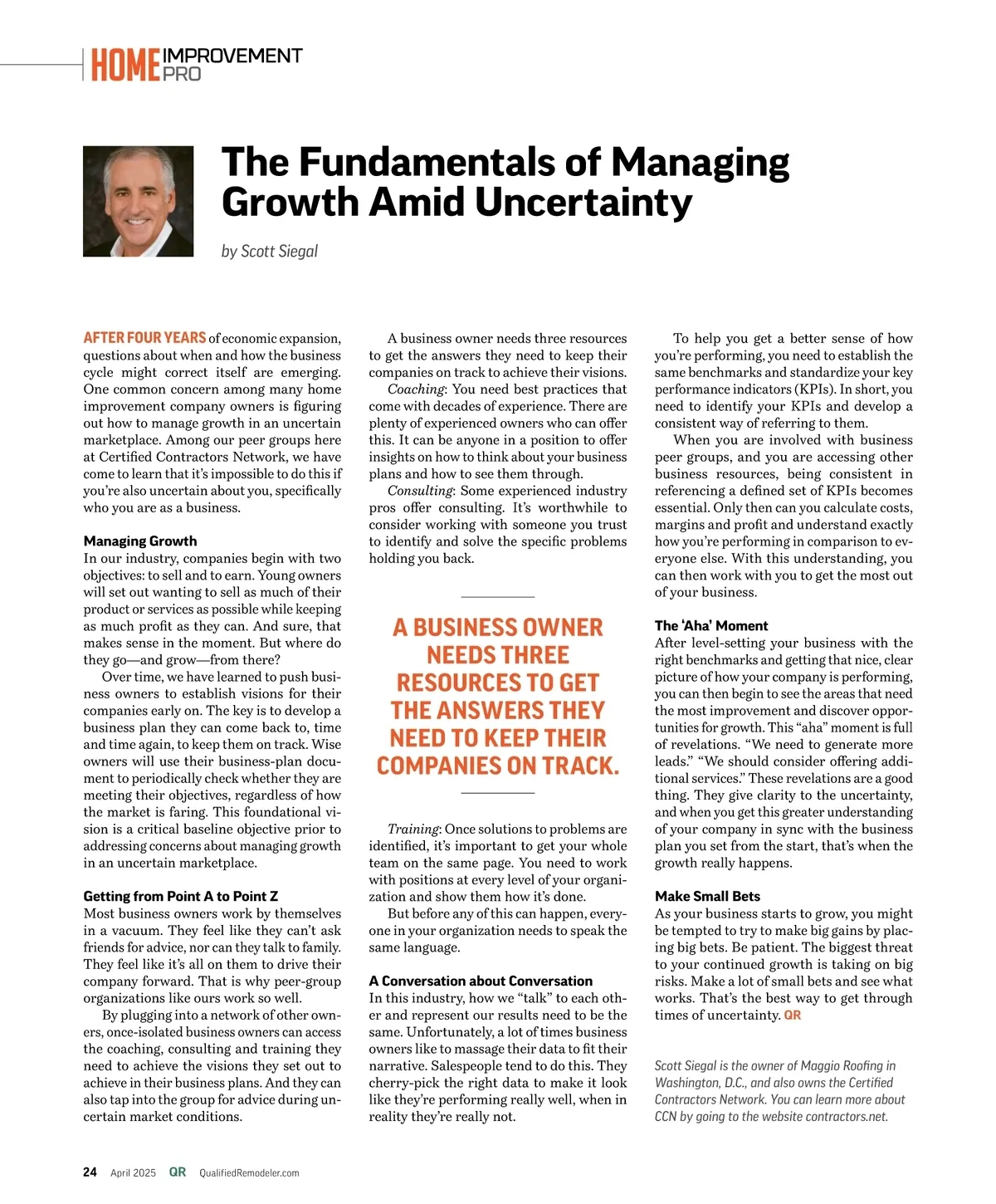 HOME IMPROVEMENT PRO

The Fundamentals of Managing Growth Amid Uncertainty

by Scott Siegal

AFTER FOUR YEARS of economic expansion, questions about when and how the business cycle might correct itself are emerging. One common concern among many home improvement company owners is figuring out how to manage growth in an uncertain marketplace. Among our peer groups here at Certified Contractors Network, we have come to learn that it's impossible to do this if you're also uncertain about you, specifically who you are as a business.

Managing Growth
In our industry, companies begin with two objectives: to sell and to earn. Young owners will set out wanting to sell as much of their product or services as possible while keeping as much profit as they can. And sure, that makes sense in the moment. But where do they go—and grow—from there?

Over time, we have learned to push business owners to establish visions for their companies early on. The key is to develop a business plan they can come back to, time and time again, to keep them on track. Wise owners will use their business-plan document to periodically check whether they are meeting their objectives, regardless of how the market is faring. This foundational vision is a critical baseline objective prior to addressing concerns about managing growth in an uncertain marketplace.

Getting from Point A to Point Z
Most business owners work by themselves in a vacuum. They feel like they can't ask friends for advice, nor can they talk to family. They feel like it's all on them to drive their company forward. That is why peer-group organizations like ours work so well.

By plugging into a network of other owners, once-isolated business owners can access the coaching, consulting and training they need to achieve the visions they set out to achieve in their business plans. And they can also tap into the group for advice during uncertain market conditions.

A business owner needs three resources to get the answers they need to keep their companies on track to achieve their visions.

Coaching: You need best practices that come with decades of experience. There are plenty of experienced owners who can offer this. It can be anyone in a position to offer insights on how to think about your business plans and how to see them through.

Consulting: Some experienced industry pros offer consulting. It's worthwhile to consider working with someone you trust to identify and solve the specific problems holding you back.

A BUSINESS OWNER NEEDS THREE RESOURCES TO GET THE ANSWERS THEY NEED TO KEEP THEIR COMPANIES ON TRACK.

Training: Once solutions to problems are identified, it's important to get your whole team on the same page. You need to work with positions at every level of your organization and show them how it's done.

But before any of this can happen, everyone in your organization needs to speak the same language.

A Conversation about Conversation
In this industry, how we "talk" to each other and represent our results need to be the same. Unfortunately, a lot of times business owners like to massage their data to fit their narrative. Salespeople tend to do this. They cherry-pick the right data to make it look like they're performing really well, when in reality they're really not.

To help you get a better sense of how you're performing, you need to establish the same benchmarks and standardize your key performance indicators (KPIs). In short, you need to identify your KPIs and develop a consistent way of referring to them.

When you are involved with business peer groups, and you are accessing other business resources, being consistent in referencing a defined set of KPIs becomes essential. Only then can you calculate costs, margins and profit and understand exactly how you're performing in comparison to everyone else. With this understanding, you can then work with you to get the most out of your business.

The 'Aha' Moment
After level-setting your business with the right benchmarks and getting that nice, clear picture of how your company is performing, you can then begin to see the areas that need the most improvement and discover opportunities for growth. This "aha" moment is full of revelations. "We need to generate more leads." "We should consider offering additional services." These revelations are a good thing. They give clarity to the uncertainty, and when you get this greater understanding of your company in sync with the business plan you set from the start, that's when the growth really happens.

Make Small Bets
As your business starts to grow, you might be tempted to try to make big gains by placing big bets. Be patient. The biggest threat to your continued growth is taking on big risks. Make a lot of small bets and see what works. That's the best way to get through times of uncertainty. QR

Scott Siegal is the owner of Maggio Roofing in Washington, D.C., and also owns the Certified Contractors Network. You can learn more about CCN by going to the website contractors.net.

24 April 2025 QR QualifiedRemodeler.com